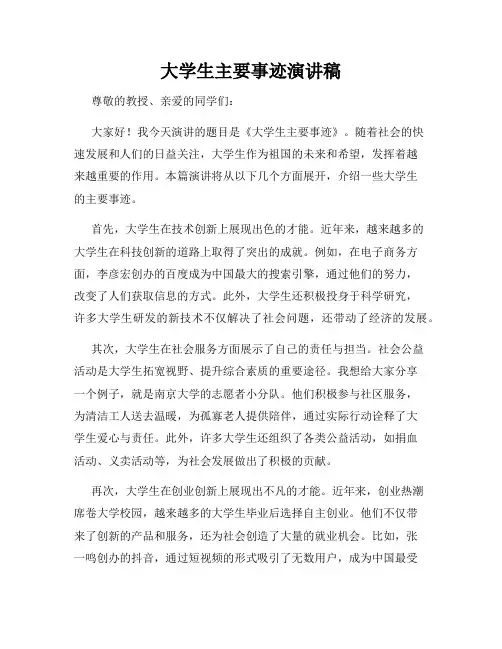 大学生主要事迹演讲稿

尊敬的教授、亲爱的同学们：

大家好！我今天演讲的题目是《大学生主要事迹》。随着社会的快速发展和人们的日益关注，大学生作为祖国的未来和希望，发挥着越来越重要的作用。本篇演讲将从以下几个方面展开，介绍一些大学生的主要事迹。

首先，大学生在技术创新上展现出色的才能。近年来，越来越多的大学生在科技创新的道路上取得了突出的成就。例如，在电子商务方面，李彦宏创办的百度成为中国最大的搜索引擎，通过他们的努力，改变了人们获取信息的方式。此外，大学生还积极投身于科学研究，许多大学生研发的新技术不仅解决了社会问题，还带动了经济的发展。

其次，大学生在社会服务方面展示了自己的责任与担当。社会公益活动是大学生拓宽视野、提升综合素质的重要途径。我想给大家分享一个例子，就是南京大学的志愿者小分队。他们积极参与社区服务，为清洁工人送去温暖，为孤寡老人提供陪伴，通过实际行动诠释了大学生爱心与责任。此外，许多大学生还组织了各类公益活动，如捐血活动、义卖活动等，为社会发展做出了积极的贡献。

再次，大学生在创业创新上展现出不凡的才能。近年来，创业热潮席卷大学校园，越来越多的大学生毕业后选择自主创业。他们不仅带来了创新的产品和服务，还为社会创造了大量的就业机会。比如，张一鸣创办的抖音，通过短视频的形式吸引了无数用户，成为中国最受